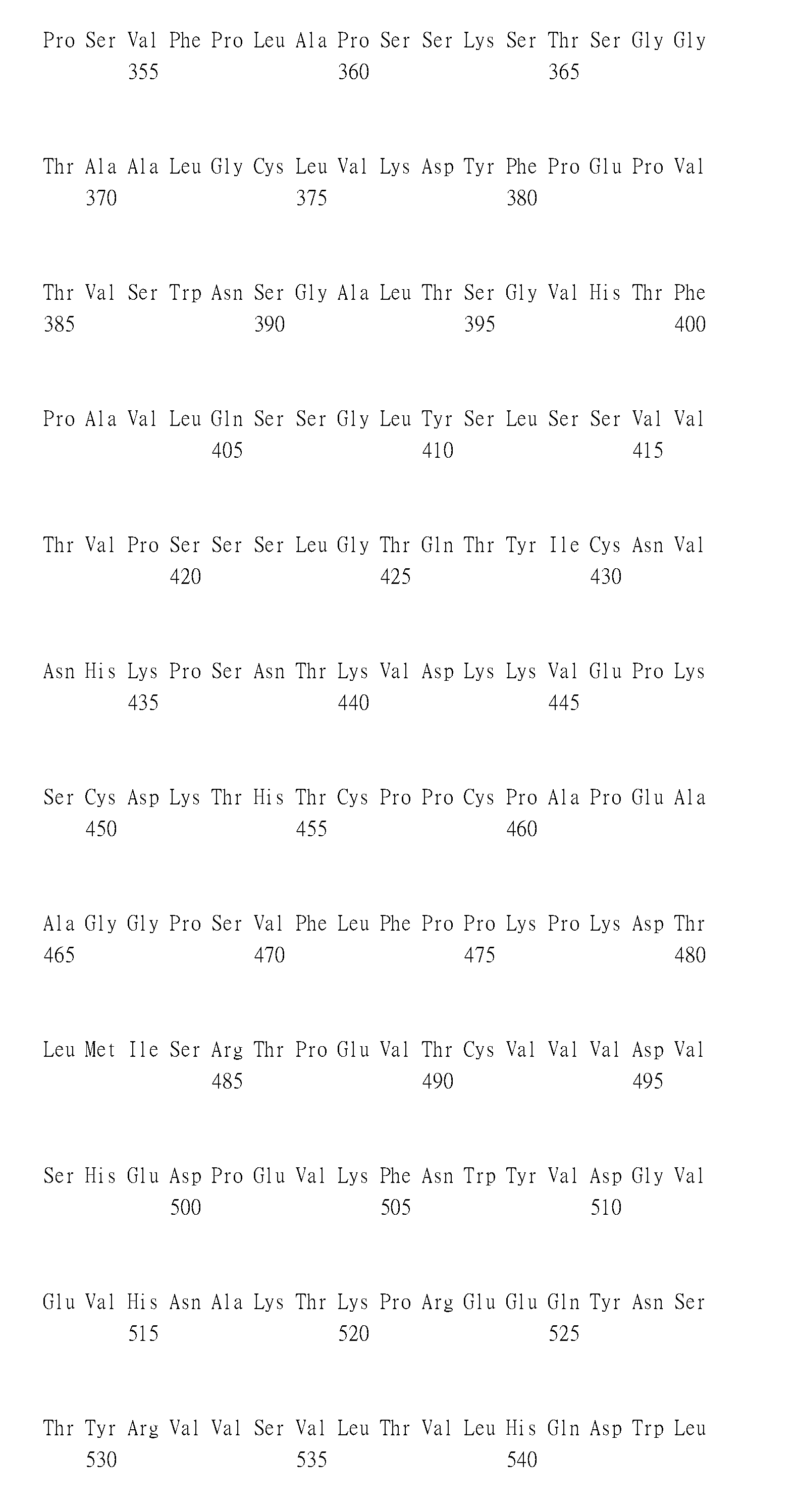 Pro Ser Val Phe Pro Leu Ala Pro Ser Ser Lys Ser Thr Ser Gly Gly
355 360 365

Thr Ala Ala Leu Gly Cys Leu Val Lys Asp Tyr Phe Pro Glu Pro Val
370 375 380

Thr Val Ser Trp Asn Ser Gly Ala Leu Thr Ser Gly Val His Thr Phe
385 390 395 400

Pro Ala Val Leu Gln Ser Ser Gly Leu Tyr Ser Leu Ser Ser Val Val
405 410 415

Thr Val Pro Ser Ser Ser Leu Gly Thr Gln Thr Tyr Ile Cys Asn Val
420 425 430

Asn His Lys Pro Ser Asn Thr Lys Val Asp Lys Lys Val Glu Pro Lys
435 440 445

Ser Cys Asp Lys Thr His Thr Cys Pro Pro Cys Pro Ala Pro Glu Ala
450 455 460

Ala Gly Gly Pro Ser Val Phe Leu Phe Pro Pro Lys Pro Lys Asp Thr
465 470 475 480

Leu Met Ile Ser Arg Thr Pro Glu Val Thr Cys Val Val Val Asp Val
485 490 495

Ser His Glu Asp Pro Glu Val Lys Phe Asn Trp Tyr Val Asp Gly Val
500 505 510

Glu Val His Asn Ala Lys Thr Lys Pro Arg Glu Glu Gln Tyr Asn Ser
515 520 525

Thr Tyr Arg Val Val Ser Val Leu Thr Val Leu His Gln Asp Trp Leu
530 535 540